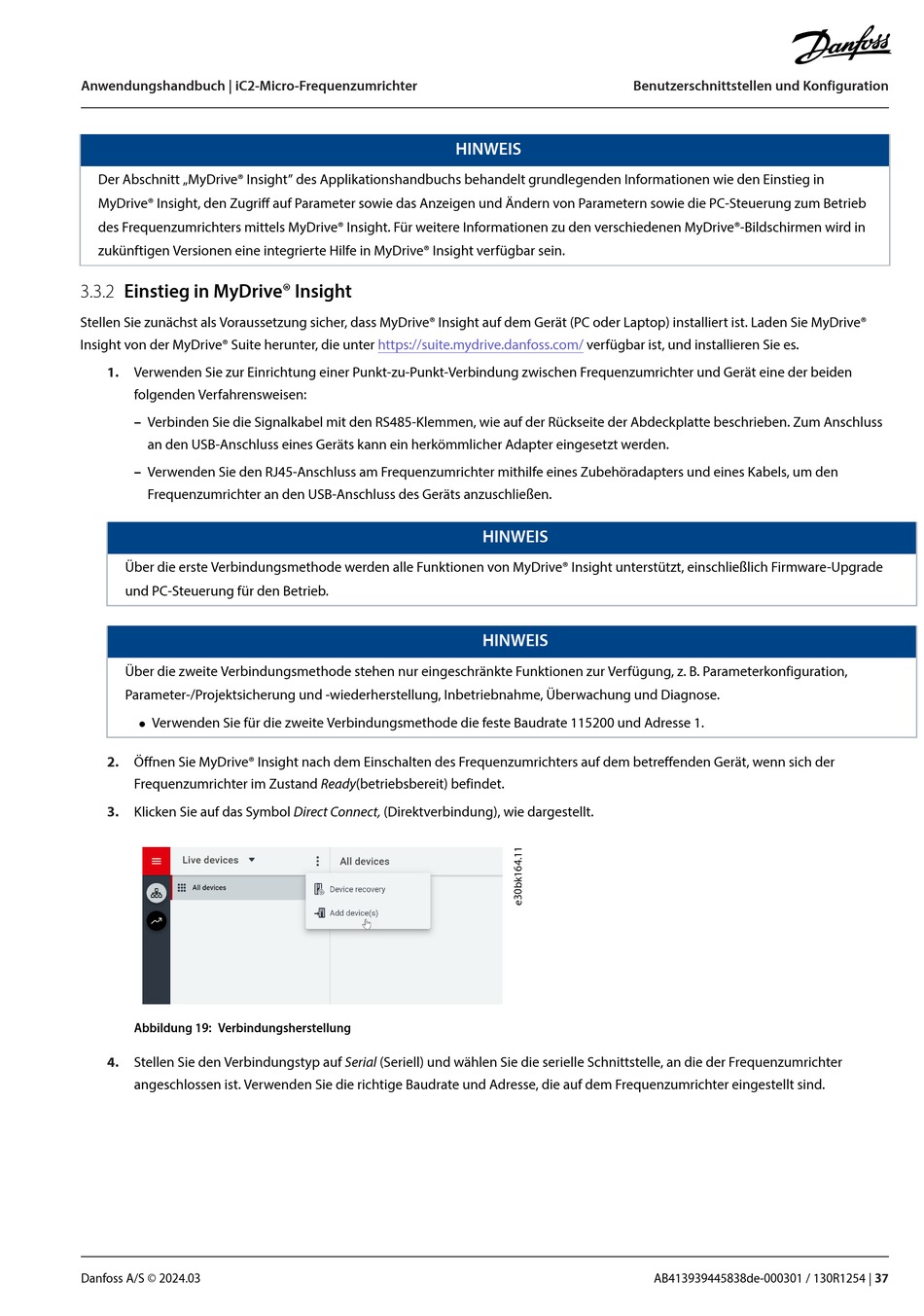 Danfoss

Anwendungshandbuch | iC2-Micro-Frequenzumrichter

Benutzerschnittstellen und Konfiguration

HINWEIS

Der Abschnitt „MyDrive® Insight" des Applikationshandbuchs behandelt grundlegenden Informationen wie den Einstieg in MyDrive® Insight, den Zugriff auf Parameter sowie das Anzeigen und Ändern von Parametern sowie die PC-Steuerung zum Betrieb des Frequenzumrichters mittels MyDrive® Insight. Für weitere Informationen zu den verschiedenen MyDrive®-Bildschirmen wird in zukünftigen Versionen eine integrierte Hilfe in MyDrive® Insight verfügbar sein.

3.3.2 Einstieg in MyDrive® Insight

Stellen Sie zunächst als Voraussetzung sicher, dass MyDrive® Insight auf dem Gerät (PC oder Laptop) installiert ist. Laden Sie MyDrive® Insight von der MyDrive® Suite herunter, die unter https://suite.mydrive.danfoss.com/ verfügbar ist, und installieren Sie es.

1. Verwenden Sie zur Einrichtung einer Punkt-zu-Punkt-Verbindung zwischen Frequenzumrichter und Gerät eine der beiden folgenden Verfahrensweisen:

– Verbinden Sie die Signalkabel mit den RS485-Klemmen, wie auf der Rückseite der Abdeckplatte beschrieben. Zum Anschluss an den USB-Anschluss eines Geräts kann ein herkömmlicher Adapter eingesetzt werden.

– Verwenden Sie den RJ45-Anschluss am Frequenzumrichter mithilfe eines Zubehöradapters und eines Kabels, um den Frequenzumrichter an den USB-Anschluss des Geräts anzuschließen.

HINWEIS

Über die erste Verbindungsmethode werden alle Funktionen von MyDrive® Insight unterstützt, einschließlich Firmware-Upgrade und PC-Steuerung für den Betrieb.

HINWEIS

Über die zweite Verbindungsmethode stehen nur eingeschränkte Funktionen zur Verfügung, z. B. Parameterkonfiguration, Parameter-/Projektsicherung und -wiederherstellung, Inbetriebnahme, Überwachung und Diagnose.

• Verwenden Sie für die zweite Verbindungsmethode die feste Baudrate 115200 und Adresse 1.

2. Öffnen Sie MyDrive® Insight nach dem Einschalten des Frequenzumrichters auf dem betreffenden Gerät, wenn sich der Frequenzumrichter im Zustand Ready(betriebsbereit) befindet.

3. Klicken Sie auf das Symbol Direct Connect, (Direktverbindung), wie dargestellt.

Live devices
All devices
All devices
Device recovery
Add device(s)
e30bk164.11

Abbildung 19: Verbindungsherstellung

4. Stellen Sie den Verbindungstyp auf Serial (Seriell) und wählen Sie die serielle Schnittstelle, an die der Frequenzumrichter angeschlossen ist. Verwenden Sie die richtige Baudrate und Adresse, die auf dem Frequenzumrichter eingestellt sind.

Danfoss A/S © 2024.03

AB413939445838de-000301 / 130R1254 | 37